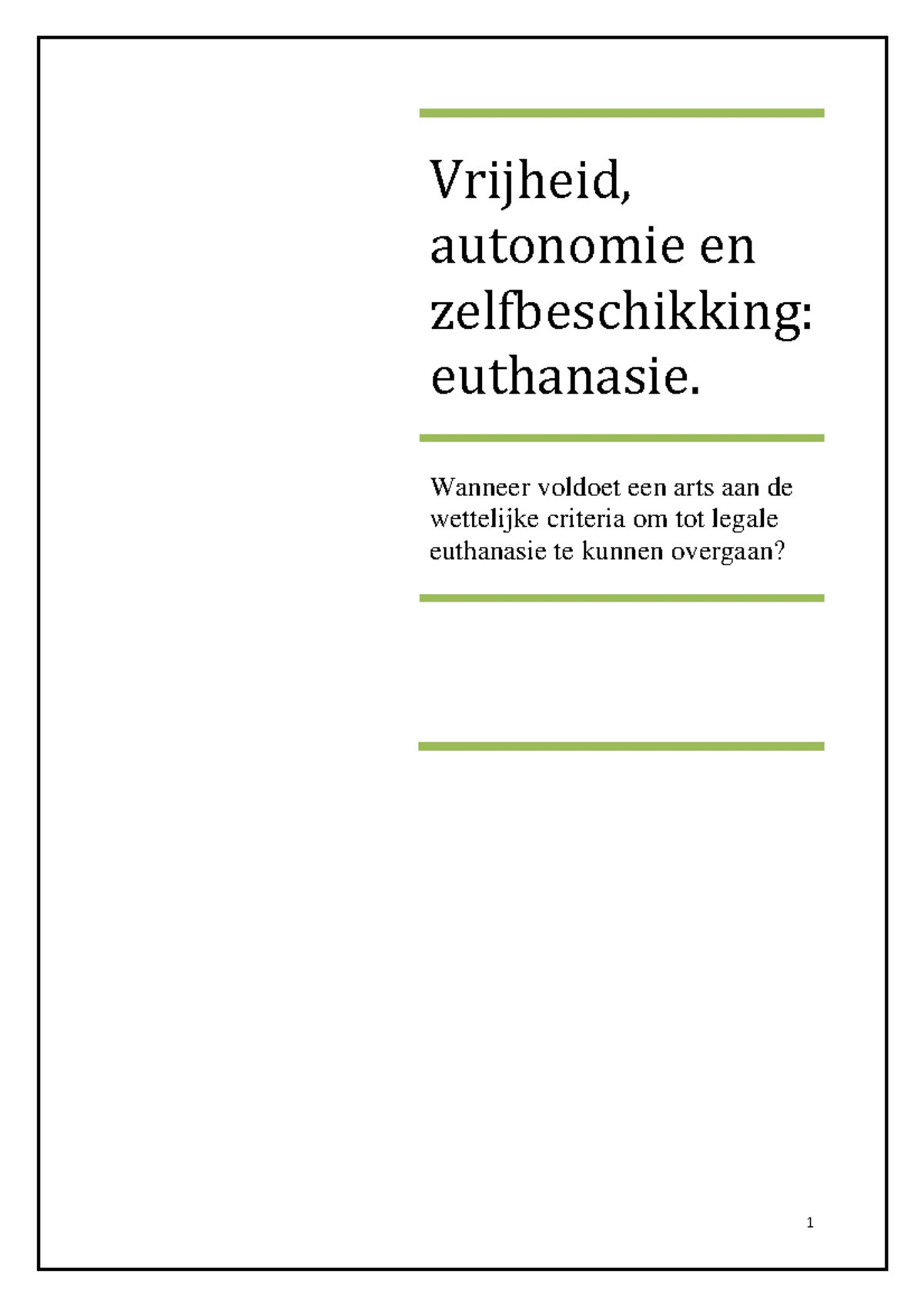 Vrijheid, autonomie en zelfbeschikking: euthanasie.

Wanneer voldoet een arts aan de wettelijke criteria om tot legale euthanasie te kunnen overgaan?

1